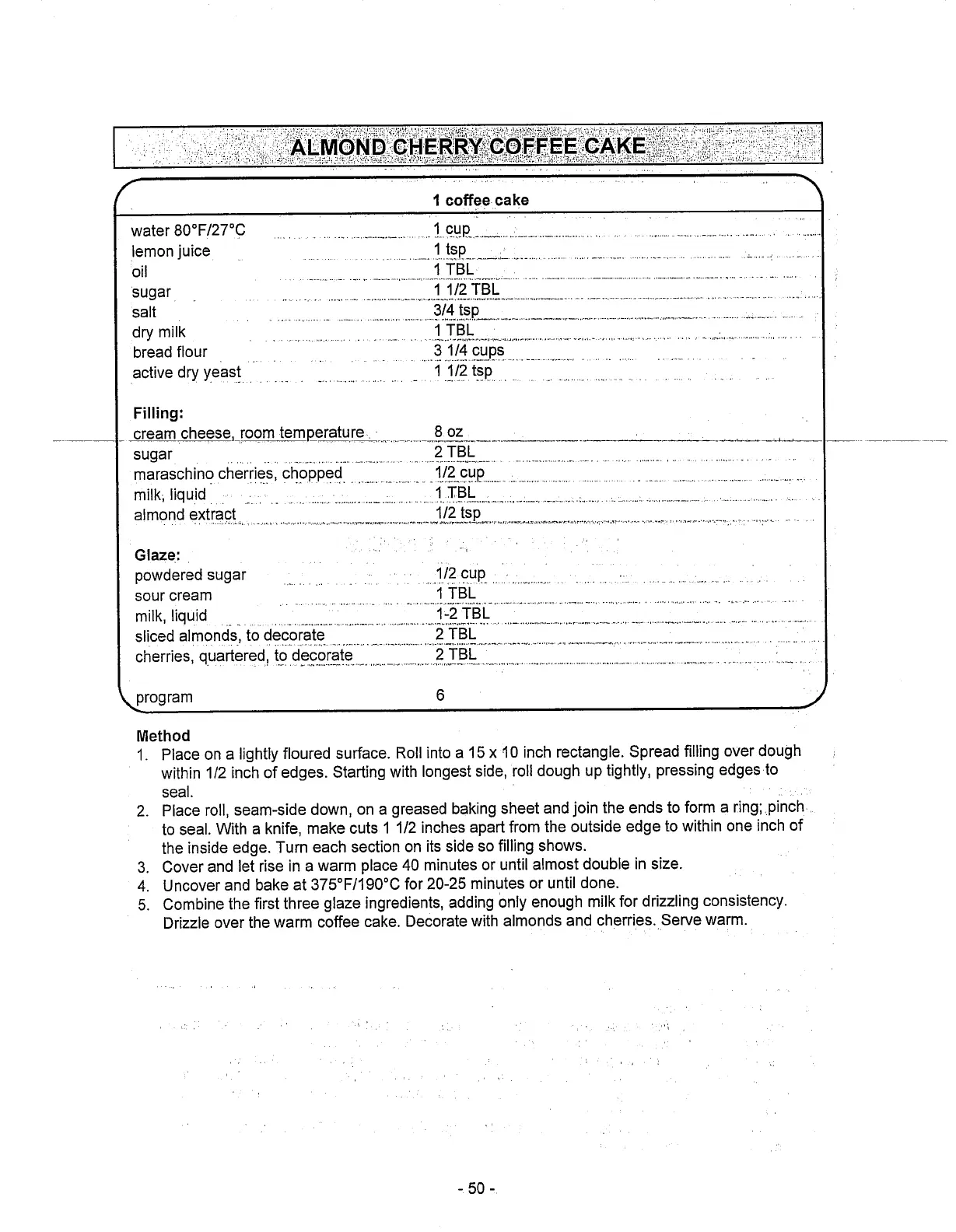 ALMOND CHERRY COFFEE CAKE

| | 1 coffee cake |
|---|---|
| water 80°F/27°C | 1 cup |
| lemon juice | 1 tsp |
| oil | 1 TBL |
| sugar | 1 1/2 TBL |
| salt | 3/4 tsp |
| dry milk | 1 TBL |
| bread flour | 3 1/4 cups |
| active dry yeast | 1 1/2 tsp |
| **Filling:** | |
| cream cheese, room temperature | 8 oz |
| sugar | 2 TBL |
| maraschino cherries, chopped | 1/2 cup |
| milk, liquid | 1 TBL |
| almond extract | 1/2 tsp |
| **Glaze:** | |
| powdered sugar | 1/2 cup |
| sour cream | 1 TBL |
| milk, liquid | 1-2 TBL |
| sliced almonds, to decorate | 2 TBL |
| cherries, quartered, to decorate | 2 TBL |
| program | 6 |

Method
1. Place on a lightly floured surface. Roll into a 15 x 10 inch rectangle. Spread filling over dough within 1/2 inch of edges. Starting with longest side, roll dough up tightly, pressing edges to seal.
2. Place roll, seam-side down, on a greased baking sheet and join the ends to form a ring; pinch to seal. With a knife, make cuts 1 1/2 inches apart from the outside edge to within one inch of the inside edge. Turn each section on its side so filling shows.
3. Cover and let rise in a warm place 40 minutes or until almost double in size.
4. Uncover and bake at 375°F/190°C for 20-25 minutes or until done.
5. Combine the first three glaze ingredients, adding only enough milk for drizzling consistency. Drizzle over the warm coffee cake. Decorate with almonds and cherries. Serve warm.

- 50 -